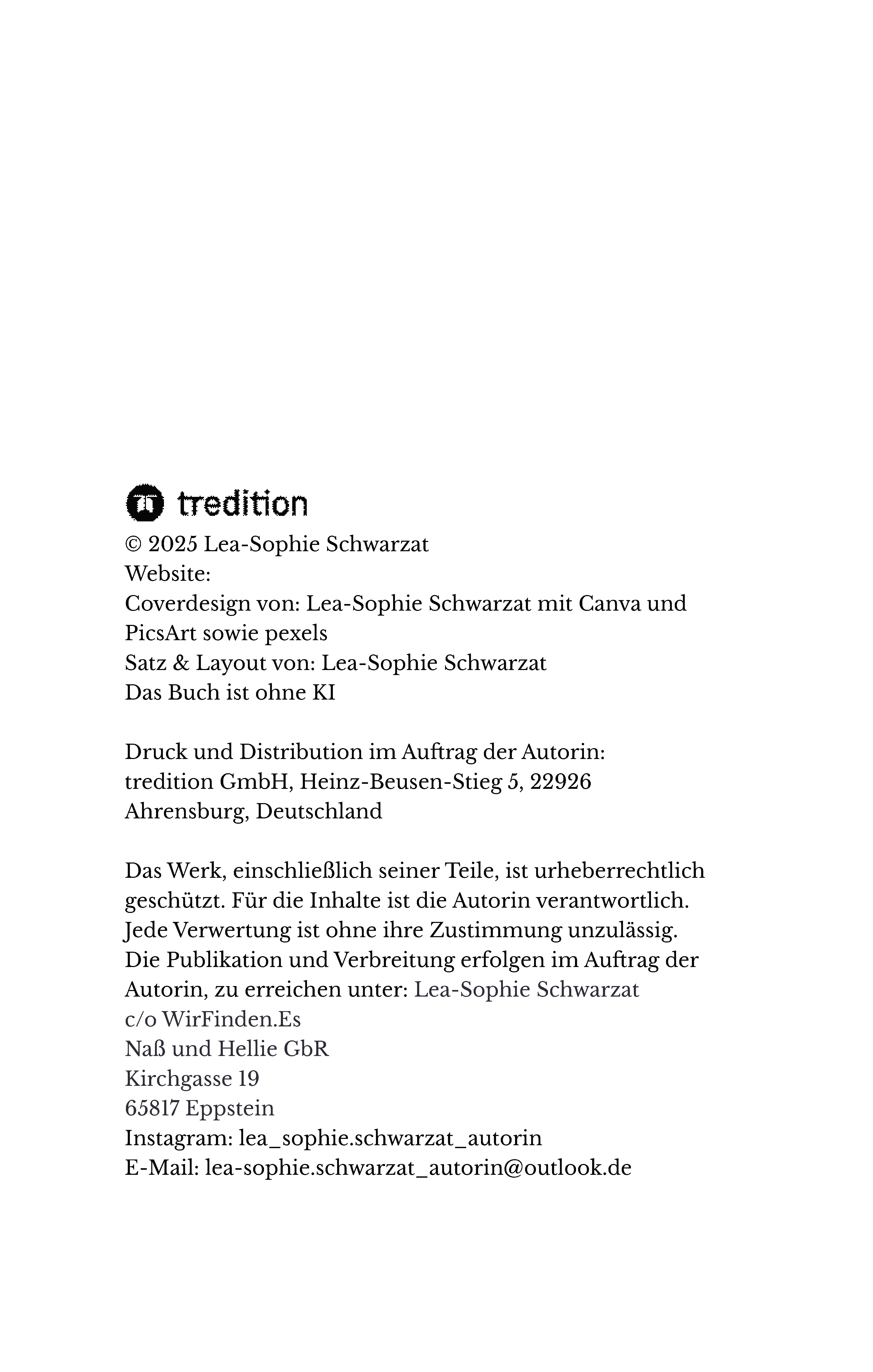 tredition
© 2025 Lea-Sophie Schwarzat
Website:
Coverdesign von: Lea-Sophie Schwarzat mit Canva und PicsArt sowie pexels
Satz & Layout von: Lea-Sophie Schwarzat
Das Buch ist ohne KI

Druck und Distribution im Auftrag der Autorin:
tredition GmbH, Heinz-Beusen-Stieg 5, 22926 Ahrensburg, Deutschland

Das Werk, einschließlich seiner Teile, ist urheberrechtlich geschützt. Für die Inhalte ist die Autorin verantwortlich. Jede Verwertung ist ohne ihre Zustimmung unzulässig. Die Publikation und Verbreitung erfolgen im Auftrag der Autorin, zu erreichen unter: Lea-Sophie Schwarzat
c/o WirFinden.Es
Naß und Hellie GbR
Kirchgasse 19
65817 Eppstein
Instagram: lea_sophie.schwarzat_autorin
E-Mail: lea-sophie.schwarzat_autorin@outlook.de